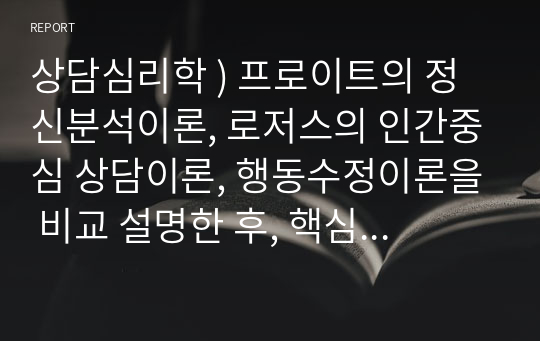 REPORT

상담심리학 ) 프로이트의 정신분석이론, 로저스의 인간중심 상담이론, 행동수정이론을 비교 설명한 후, 핵심…